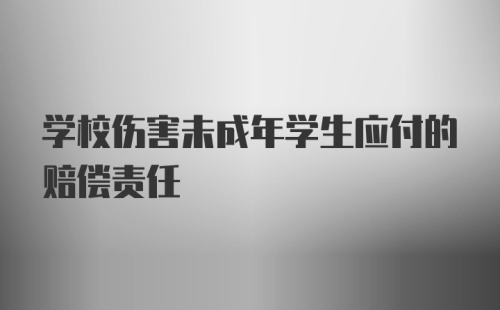 学校伤害未成年学生应付的赔偿责任